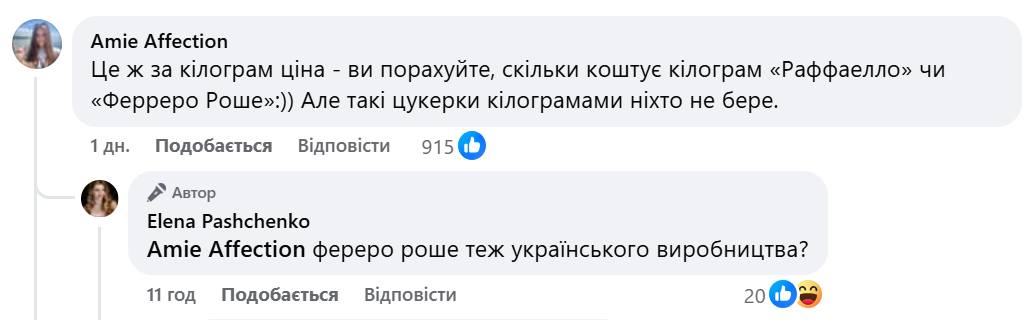 Amie Affection
Це ж за кілограм ціна - ви порахуйте, скільки коштує кілограм «Раффаелло» чи «Ферреро Роше»:)) Але такі цукерки кілограмами ніхто не бере.

1 дн. Подобається Відповісти 915

Автор
Elena Pashchenko
Amie Affection фереро роше теж українського виробництва?

11 год Подобається Відповісти 20